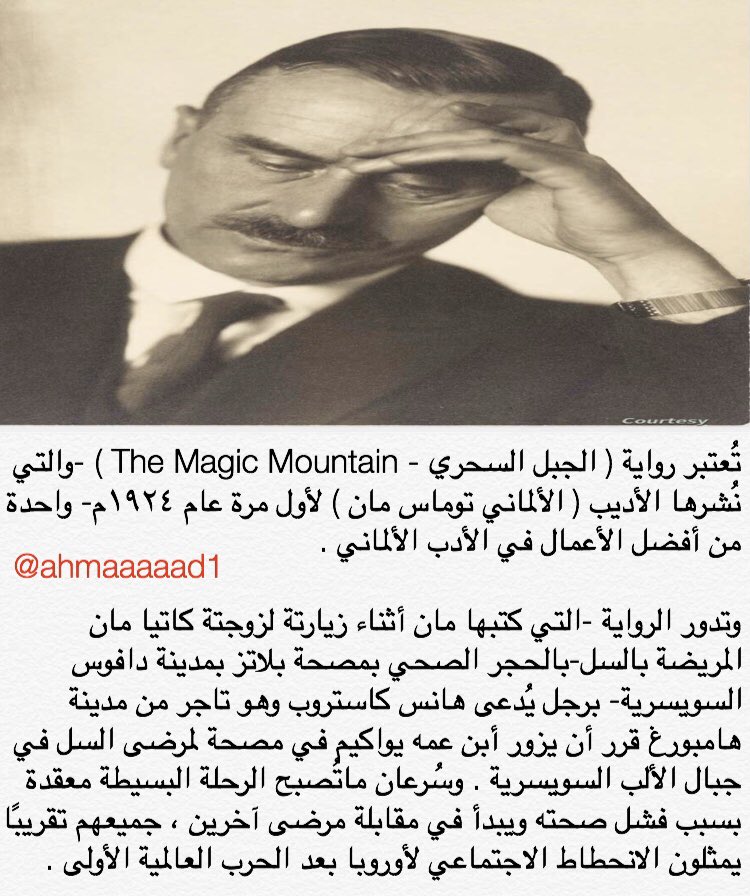 Courtesy

تُعتبر رواية ( الجبل السحري - The Magic Mountain ) -والتي نُشرها الأديب ( الألماني توماس مان ) لأول مرة عام ١٩٢٤م- واحدة من أفضل الأعمال في الأدب الألماني .

@ahmaaaaad1

وتدور الرواية -التي كتبها مان أثناء زيارتة لزوجتة كاتيا مان المريضة بالسل-بالحجر الصحي بمصحة بلاتز بمدينة دافوس السويسرية- برجل يُدعى هانس كاستروب وهو تاجر من مدينة هامبورغ قرر أن يزور أبن عمه يواكيم في مصحة لمرضى السل في جبال الألب السويسرية . وسُرعان ماتُصبح الرحلة البسيطة معقدة بسبب فشل صحته ويبدأ في مقابلة مرضى آخرين ، جميعهم تقريبًا يمثلون الانحطاط الاجتماعي لأوروبا بعد الحرب العالمية الأولى .